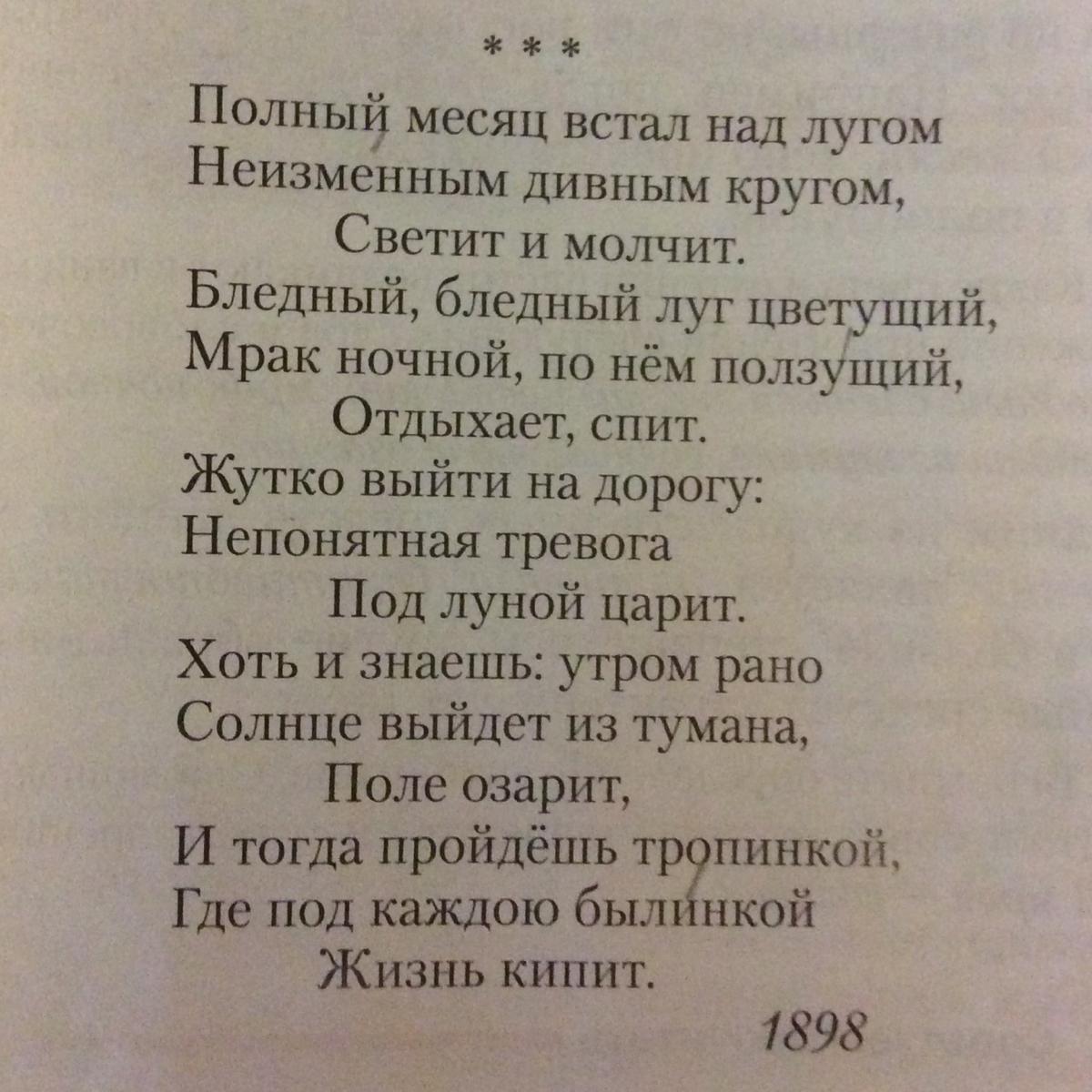 * * *

Полный месяц встал над лугом
Неизменным дивным кругом,
Светит и молчит.
Бледный, бледный луг цветущий,
Мрак ночной, по нём ползущий,
Отдыхает, спит.
Жутко выйти на дорогу:
Непонятная тревога
Под луной царит.
Хоть и знаешь: утром рано
Солнце выйдет из тумана,
Поле озарит,
И тогда пройдёшь тропинкой,
Где под каждою былинкой
Жизнь кипит.

1898